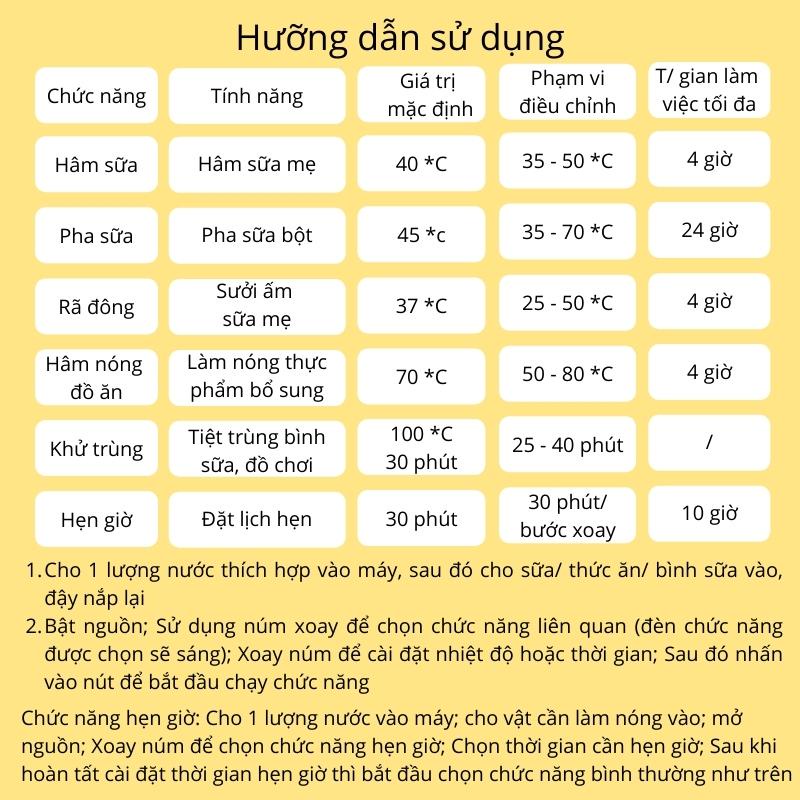 Hướng dẫn sử dụng

| Chức năng | Tính năng | Giá trị mặc định | Phạm vi điều chỉnh | T/ gian làm việc tối đa |
|---|---|---|---|---|
| Hâm sữa | Hâm sữa mẹ | 40 *C | 35 - 50 *C | 4 giờ |
| Pha sữa | Pha sữa bột | 45 *c | 35 - 70 *C | 24 giờ |
| Rã đông | Sưởi ấm sữa mẹ | 37 *C | 25 - 50 *C | 4 giờ |
| Hâm nóng đồ ăn | Làm nóng thực phẩm bổ sung | 70 *C | 50 - 80 *C | 4 giờ |
| Khử trùng | Tiệt trùng bình sữa, đồ chơi | 100 *C 30 phút | 25 - 40 phút | / |
| Hẹn giờ | Đặt lịch hẹn | 30 phút | 30 phút/ bước xoay | 10 giờ |

1. Cho 1 lượng nước thích hợp vào máy, sau đó cho sữa/ thức ăn/ bình sữa vào, đậy nắp lại
2. Bật nguồn; Sử dụng núm xoay để chọn chức năng liên quan (đèn chức năng được chọn sẽ sáng); Xoay núm để cài đặt nhiệt độ hoặc thời gian; Sau đó nhấn vào nút để bắt đầu chạy chức năng

Chức năng hẹn giờ: Cho 1 lượng nước vào máy; cho vật cần làm nóng vào; mở nguồn; Xoay núm để chọn chức năng hẹn giờ; Chọn thời gian cần hẹn giờ; Sau khi hoàn tất cài đặt thời gian hẹn giờ thì bắt đầu chọn chức năng bình thường như trên